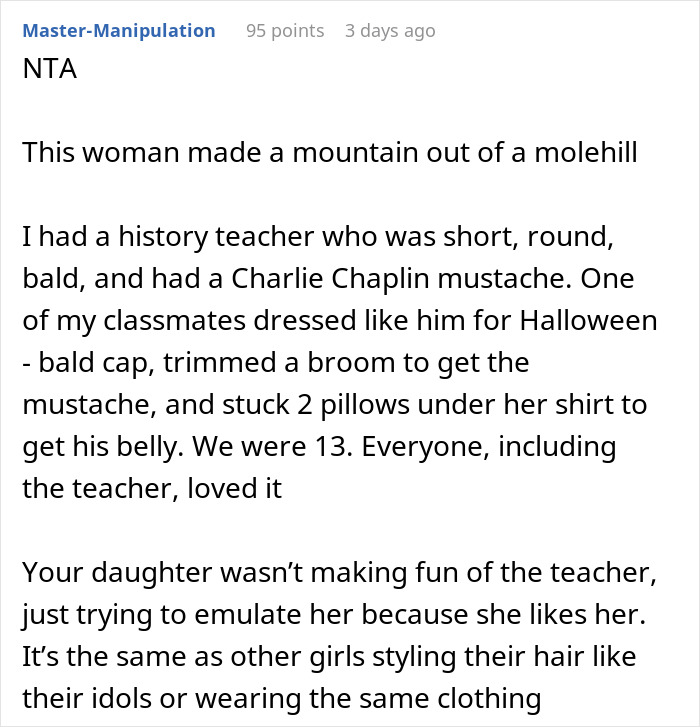 Master-Manipulation 95 points 3 days ago
NTA

This woman made a mountain out of a molehill

I had a history teacher who was short, round, bald, and had a Charlie Chaplin mustache. One of my classmates dressed like him for Halloween - bald cap, trimmed a broom to get the mustache, and stuck 2 pillows under her shirt to get his belly. We were 13. Everyone, including the teacher, loved it

Your daughter wasn't making fun of the teacher, just trying to emulate her because she likes her. It's the same as other girls styling their hair like their idols or wearing the same clothing